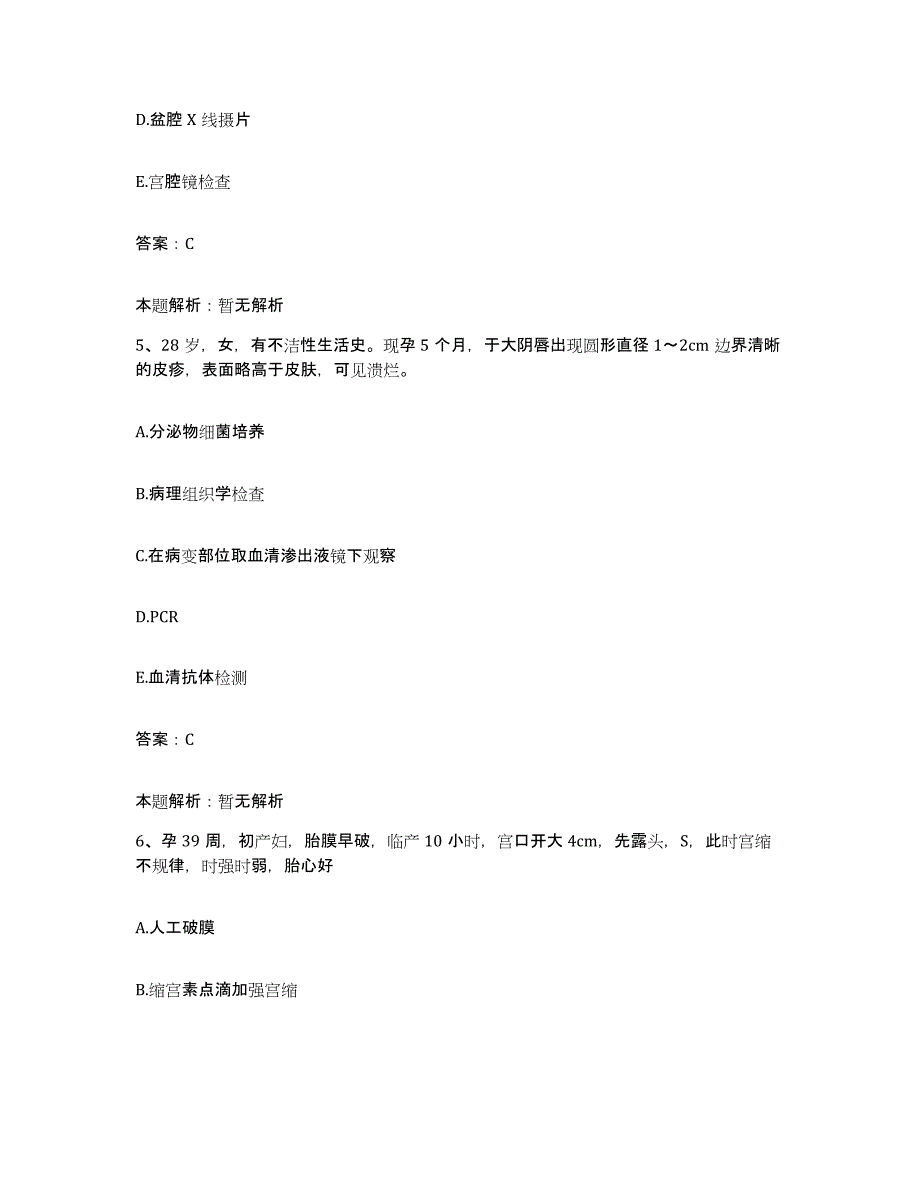 D.盆腔 X 线摄片

E.宫腔镜检查

答案：C

本题解析：暂无解析

5、28 岁，女，有不洁性生活史。现孕 5 个月，于大阴唇出现圆形直径 1～2cm 边界清晰的皮疹，表面略高于皮肤，可见溃烂。

A.分泌物细菌培养

B.病理组织学检查

C.在病变部位取血清渗出液镜下观察

D.PCR

E.血清抗体检测

答案：C

本题解析：暂无解析

6、孕 39 周，初产妇，胎膜早破，临产 10 小时，宫口开大 4cm，先露头，S，此时宫缩不规律，时强时弱，胎心好

A.人工破膜

B.缩宫素点滴加强宫缩